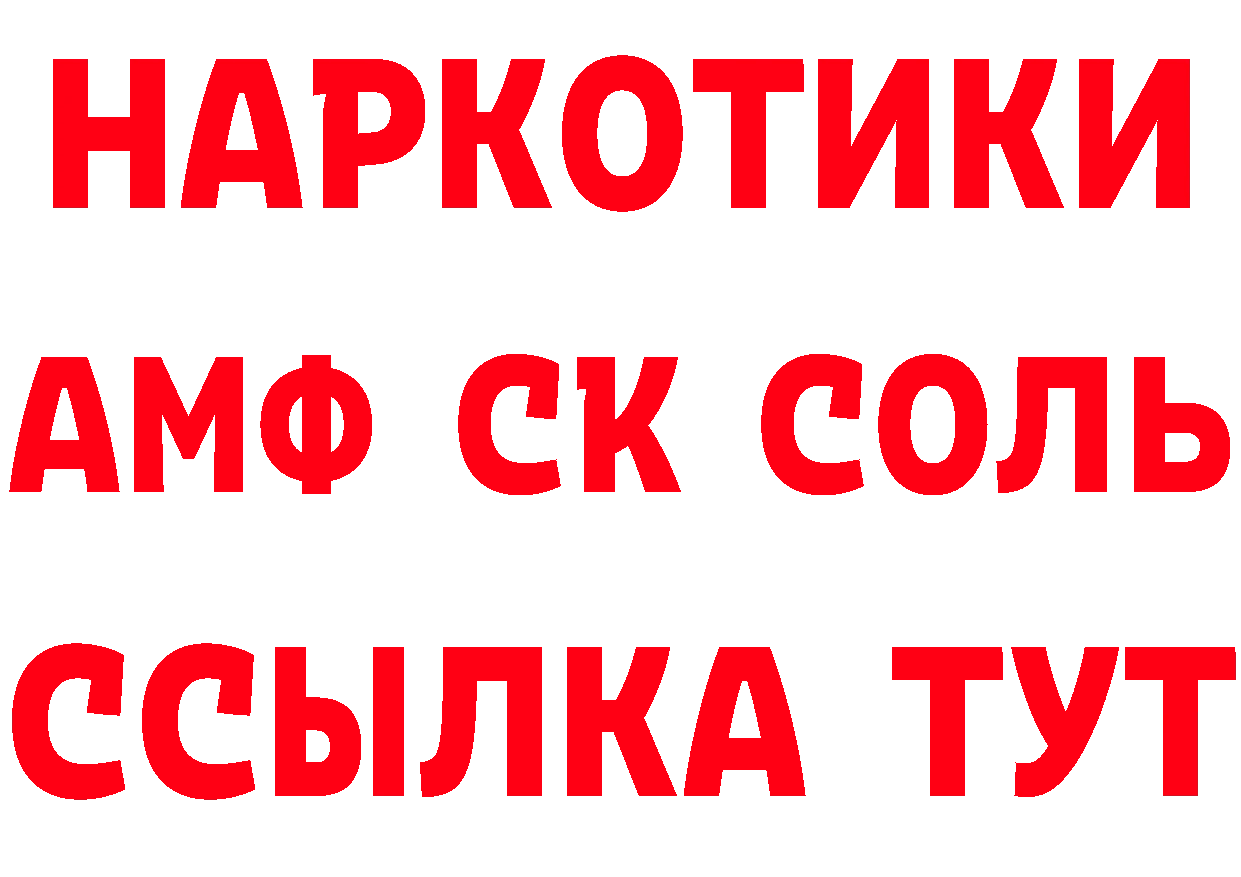 НАРКОТИКИ
АМФ СК СОЛЬ
ССЫЛКА ТУТ